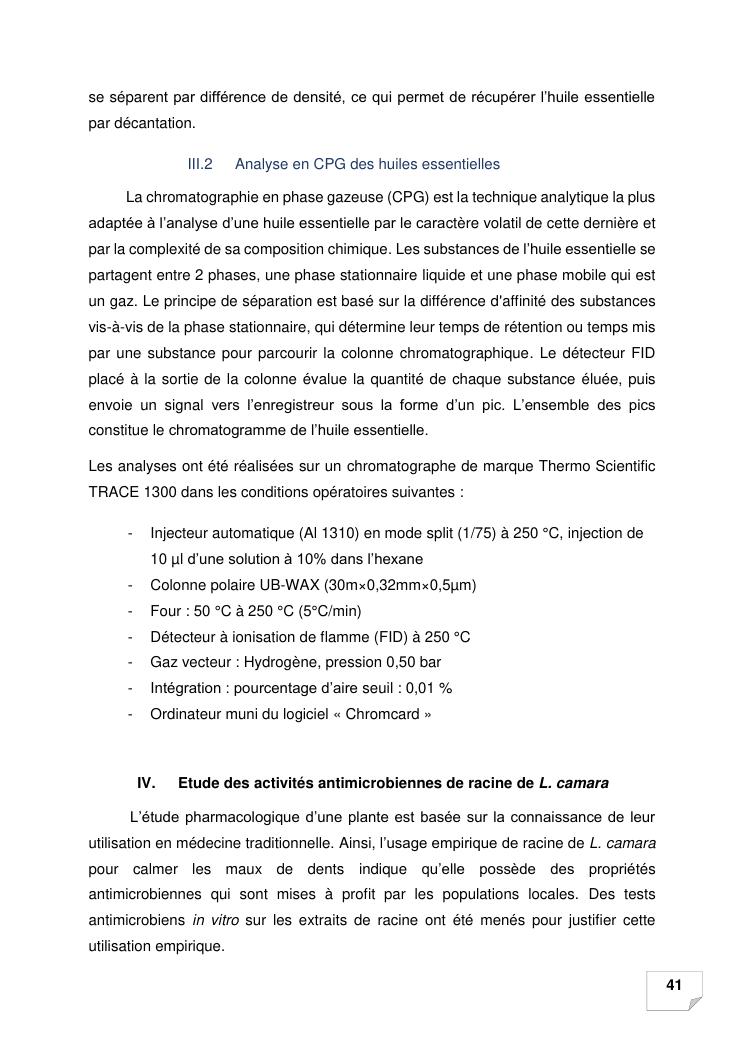 se séparent par différence de densité, ce qui permet de récupérer l'huile essentielle par décantation.

III.2 Analyse en CPG des huiles essentielles

La chromatographie en phase gazeuse (CPG) est la technique analytique la plus adaptée à l'analyse d'une huile essentielle par le caractère volatil de cette dernière et par la complexité de sa composition chimique. Les substances de l'huile essentielle se partagent entre 2 phases, une phase stationnaire liquide et une phase mobile qui est un gaz. Le principe de séparation est basé sur la différence d'affinité des substances vis-à-vis de la phase stationnaire, qui détermine leur temps de rétention ou temps mis par une substance pour parcourir la colonne chromatographique. Le détecteur FID placé à la sortie de la colonne évalue la quantité de chaque substance éluée, puis envoie un signal vers l'enregistreur sous la forme d'un pic. L'ensemble des pics constitue le chromatogramme de l'huile essentielle.

Les analyses ont été réalisées sur un chromatographe de marque Thermo Scientific TRACE 1300 dans les conditions opératoires suivantes :

- Injecteur automatique (Al 1310) en mode split (1/75) à 250 °C, injection de 10 µl d'une solution à 10% dans l'hexane
- Colonne polaire UB-WAX (30m×0,32mm×0,5µm)
- Four : 50 °C à 250 °C (5°C/min)
- Détecteur à ionisation de flamme (FID) à 250 °C
- Gaz vecteur : Hydrogène, pression 0,50 bar
- Intégration : pourcentage d'aire seuil : 0,01 %
- Ordinateur muni du logiciel « Chromcard »

IV. Etude des activités antimicrobiennes de racine de L. camara

L'étude pharmacologique d'une plante est basée sur la connaissance de leur utilisation en médecine traditionnelle. Ainsi, l'usage empirique de racine de L. camara pour calmer les maux de dents indique qu'elle possède des propriétés antimicrobiennes qui sont mises à profit par les populations locales. Des tests antimicrobiens in vitro sur les extraits de racine ont été menés pour justifier cette utilisation empirique.

41